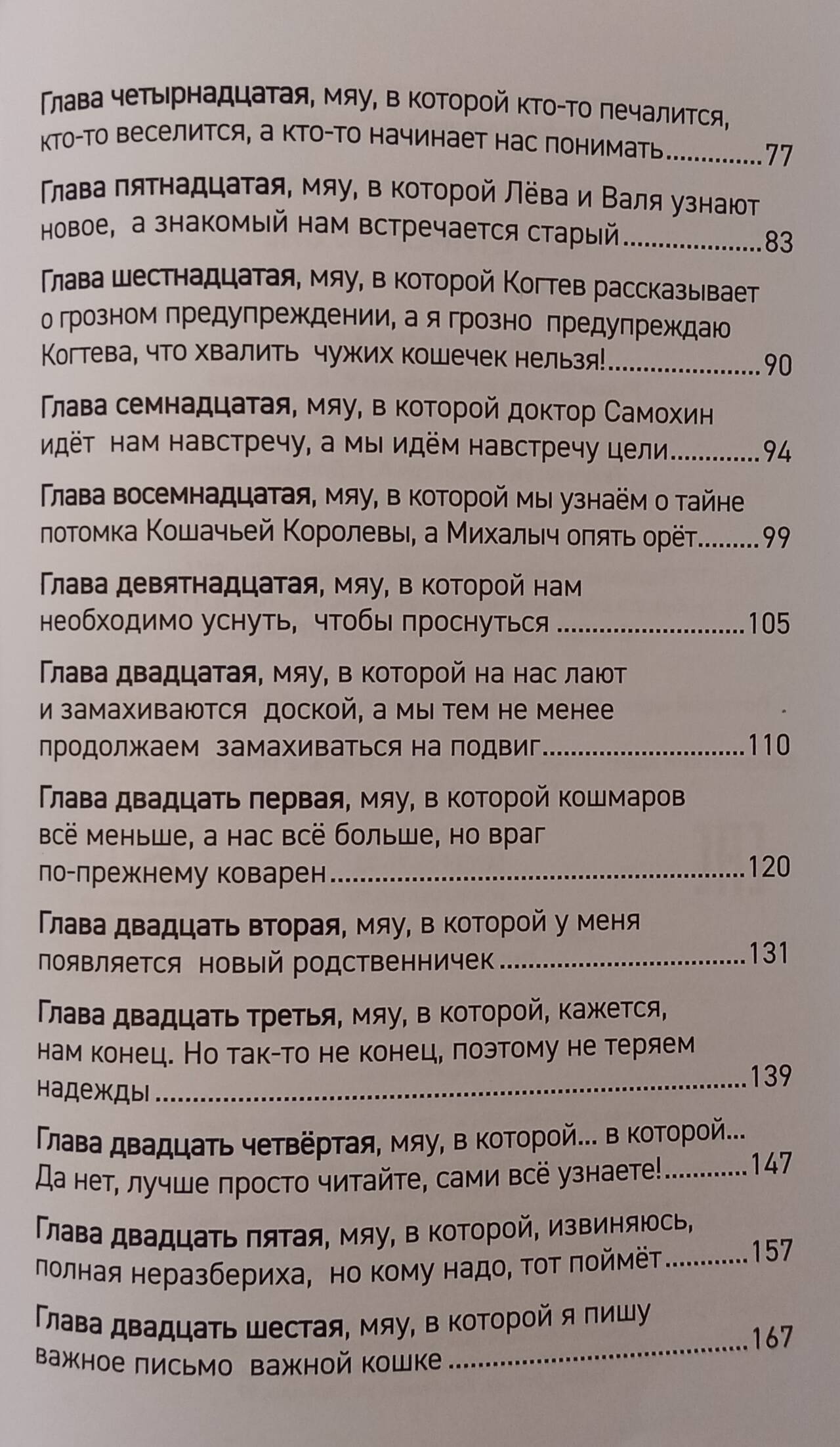 Глава четырнадцатая, мяу, в которой кто-то печалится, кто-то веселится, а кто-то начинает нас понимать 77

Глава пятнадцатая, мяу, в которой Лёва и Валя узнают новое, а знакомый нам встречается старый 83

Глава шестнадцатая, мяу, в которой Когтев рассказывает о грозном предупреждении, а я грозно предупреждаю Когтева, что хвалить чужих кошечек нельзя! 90

Глава семнадцатая, мяу, в которой доктор Самохин идёт нам навстречу, а мы идём навстречу цели 94

Глава восемнадцатая, мяу, в которой мы узнаём о тайне потомка Кошачьей Королевы, а Михалыч опять орёт 99

Глава девятнадцатая, мяу, в которой нам необходимо уснуть, чтобы проснуться 105

Глава двадцатая, мяу, в которой на нас лают и замахиваются доской, а мы тем не менее продолжаем замахиваться на подвиг 110

Глава двадцать первая, мяу, в которой кошмаров всё меньше, а нас всё больше, но враг по-прежнему коварен 120

Глава двадцать вторая, мяу, в которой у меня появляется новый родственничек 131

Глава двадцать третья, мяу, в которой, кажется, нам конец. Но так-то не конец, поэтому не теряем надежды 139

Глава двадцать четвёртая, мяу, в которой... в которой... Да нет, лучше просто читайте, сами всё узнаете! 147

Глава двадцать пятая, мяу, в которой, извиняюсь, полная неразбериха, но кому надо, тот поймёт 157

Глава двадцать шестая, мяу, в которой я пишу важное письмо важной кошке 167